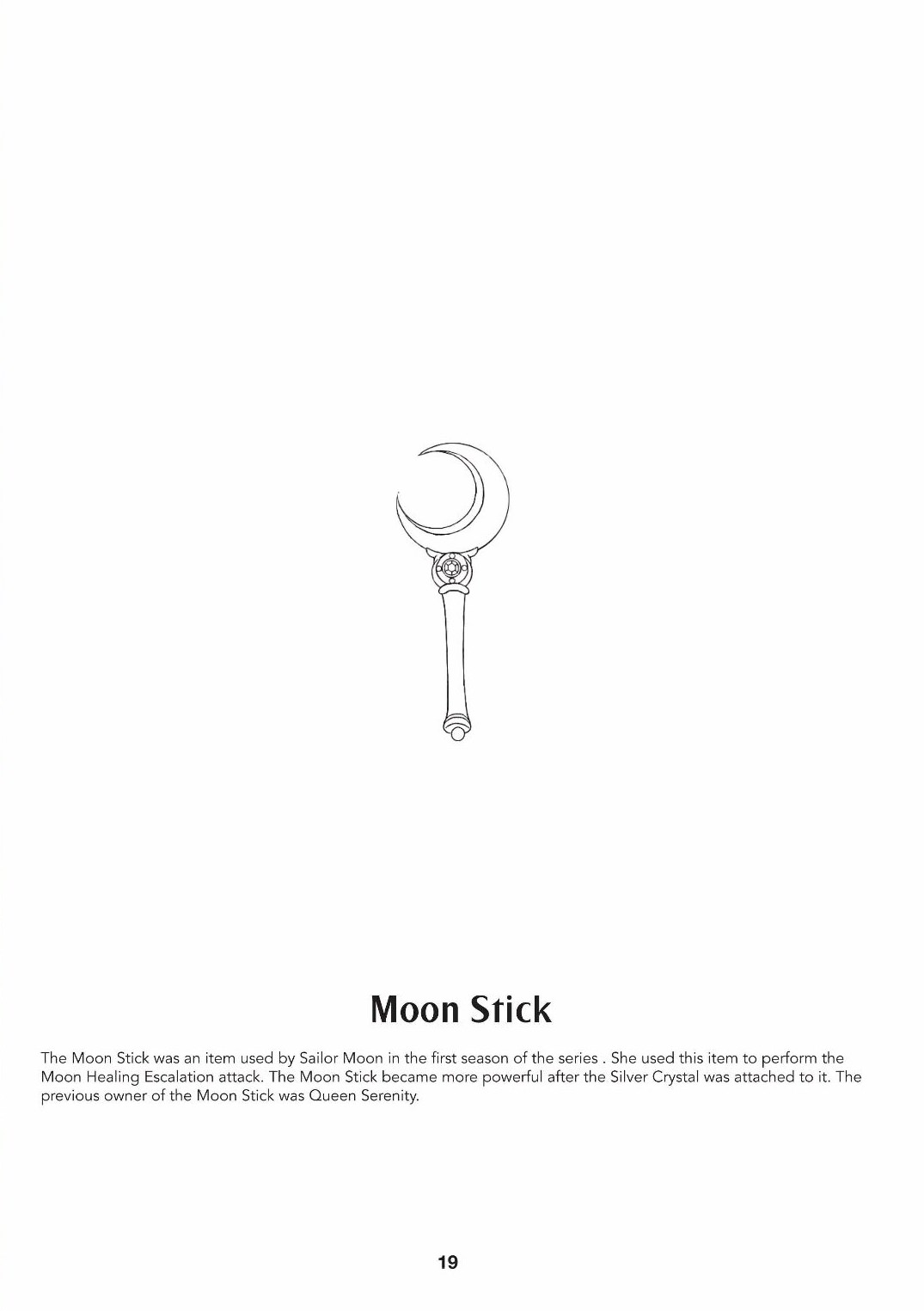 Moon Stick

The Moon Stick was an item used by Sailor Moon in the first season of the series . She used this item to perform the Moon Healing Escalation attack. The Moon Stick became more powerful after the Silver Crystal was attached to it. The previous owner of the Moon Stick was Queen Serenity.

19